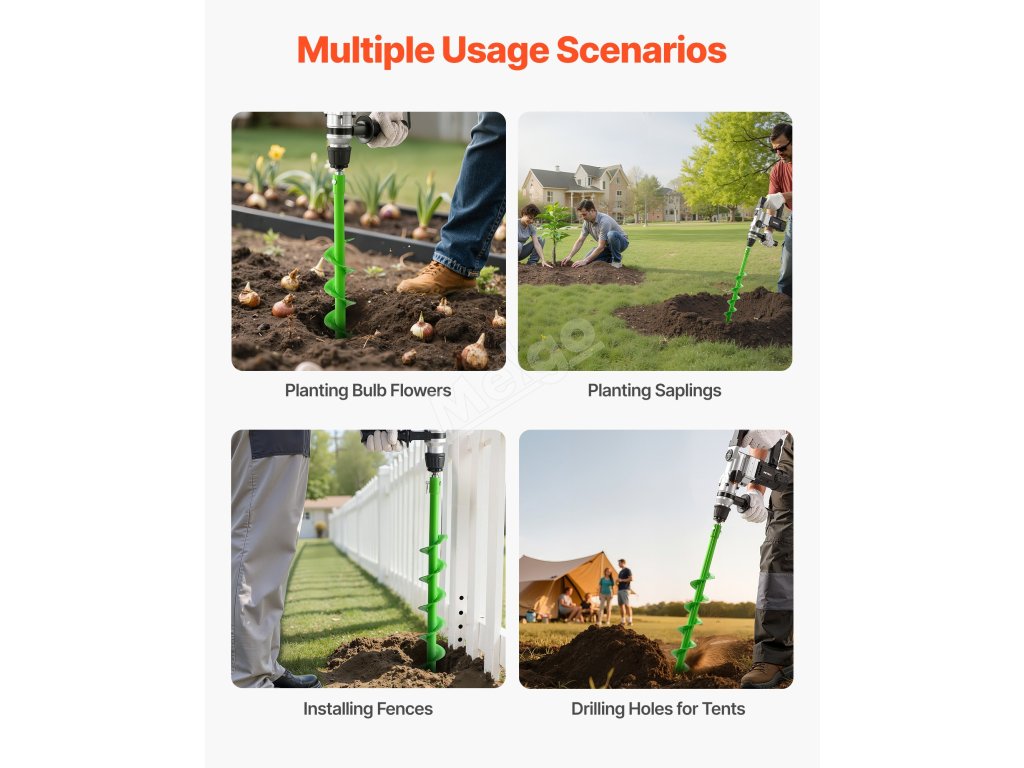 Multiple Usage Scenarios

Planting Bulb Flowers

Planting Saplings

Installing Fences

Drilling Holes for Tents

Meigo